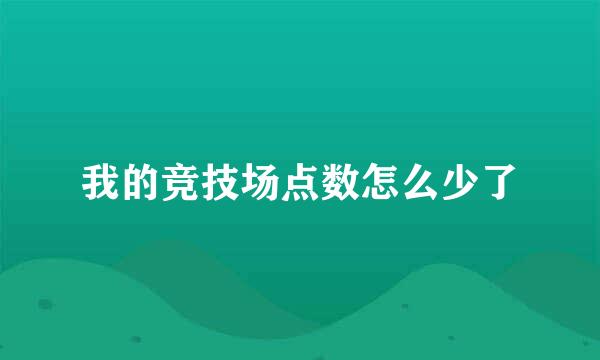 我的竞技场点数怎么少了